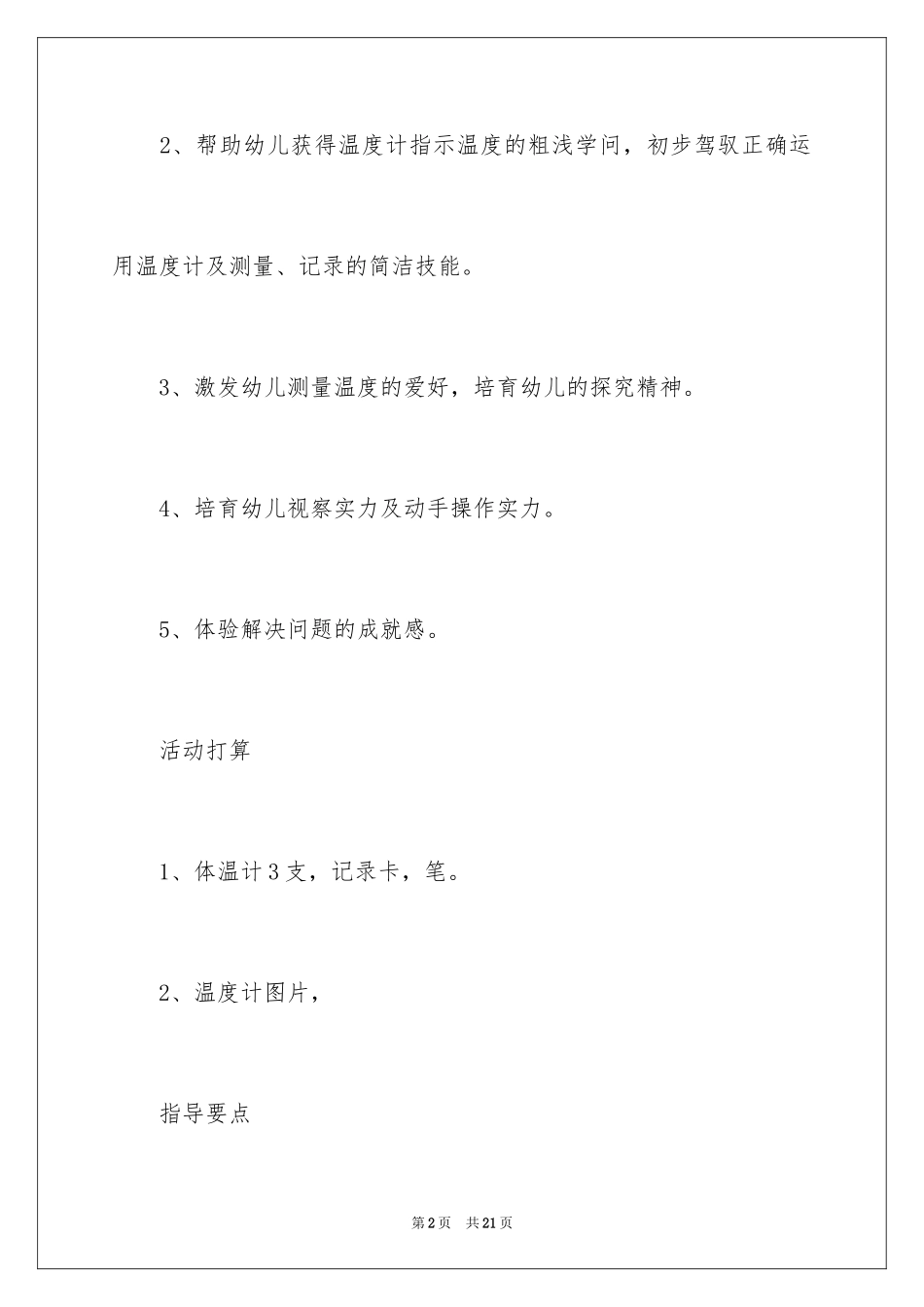 2、帮助幼儿获得温度计指示温度的粗浅学问，初步驾驭正确运用温度计及测量、记录的简洁技能。

3、激发幼儿测量温度的爱好，培育幼儿的探究精神。

4、培育幼儿视察实力及动手操作实力。

5、体验解决问题的成就感。

活动打算

1、体温计3支，记录卡，笔。

2、温度计图片，

指导要点

第2页 共21页